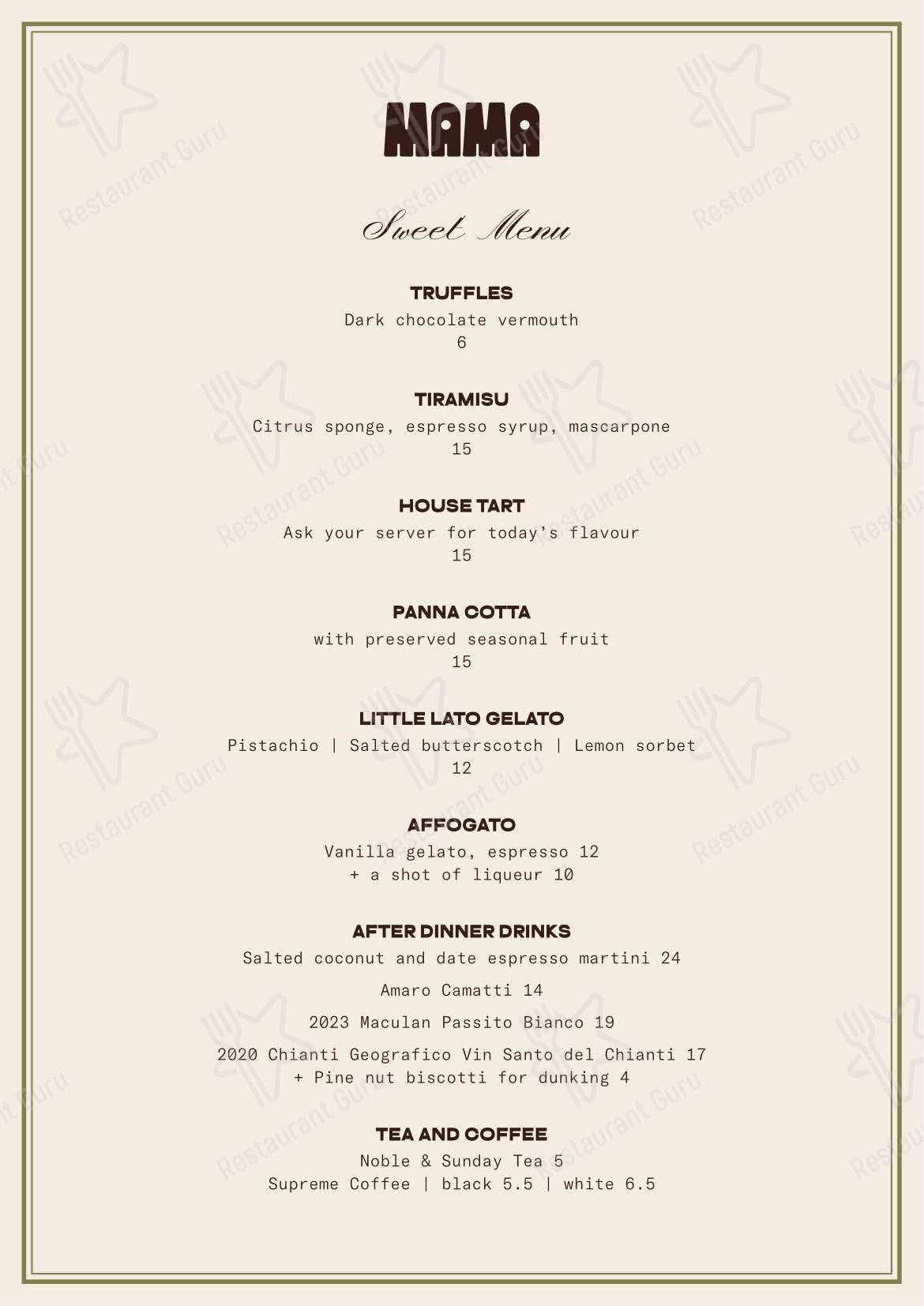 MAMA

Sweet Menu

TRUFFLES
Dark chocolate vermouth
6

TIRAMISU
Citrus sponge, espresso syrup, mascarpone
15

HOUSE TART
Ask your server for today's flavour
15

PANNA COTTA
with preserved seasonal fruit
15

LITTLE LATO GELATO
Pistachio | Salted butterscotch | Lemon sorbet
12

AFFOGATO
Vanilla gelato, espresso 12
+ a shot of liqueur 10

AFTER DINNER DRINKS
Salted coconut and date espresso martini 24

Amaro Camatti 14

2023 Maculan Passito Bianco 19

2020 Chianti Geografico Vin Santo del Chianti 17
+ Pine nut biscotti for dunking 4

TEA AND COFFEE
Noble & Sunday Tea 5
Supreme Coffee | black 5.5 | white 6.5

Restaurant Guru